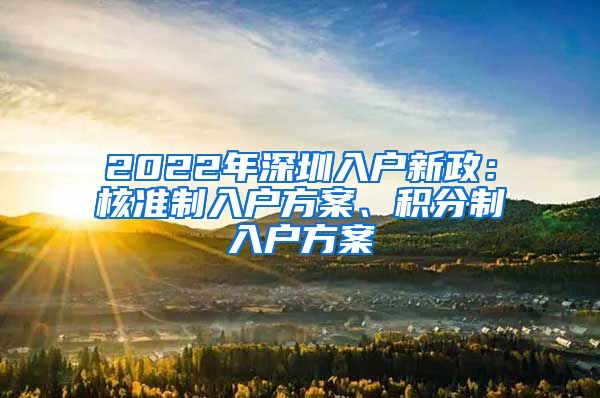 2022年深圳入户新政：核准制入户方案、积分制入户方案